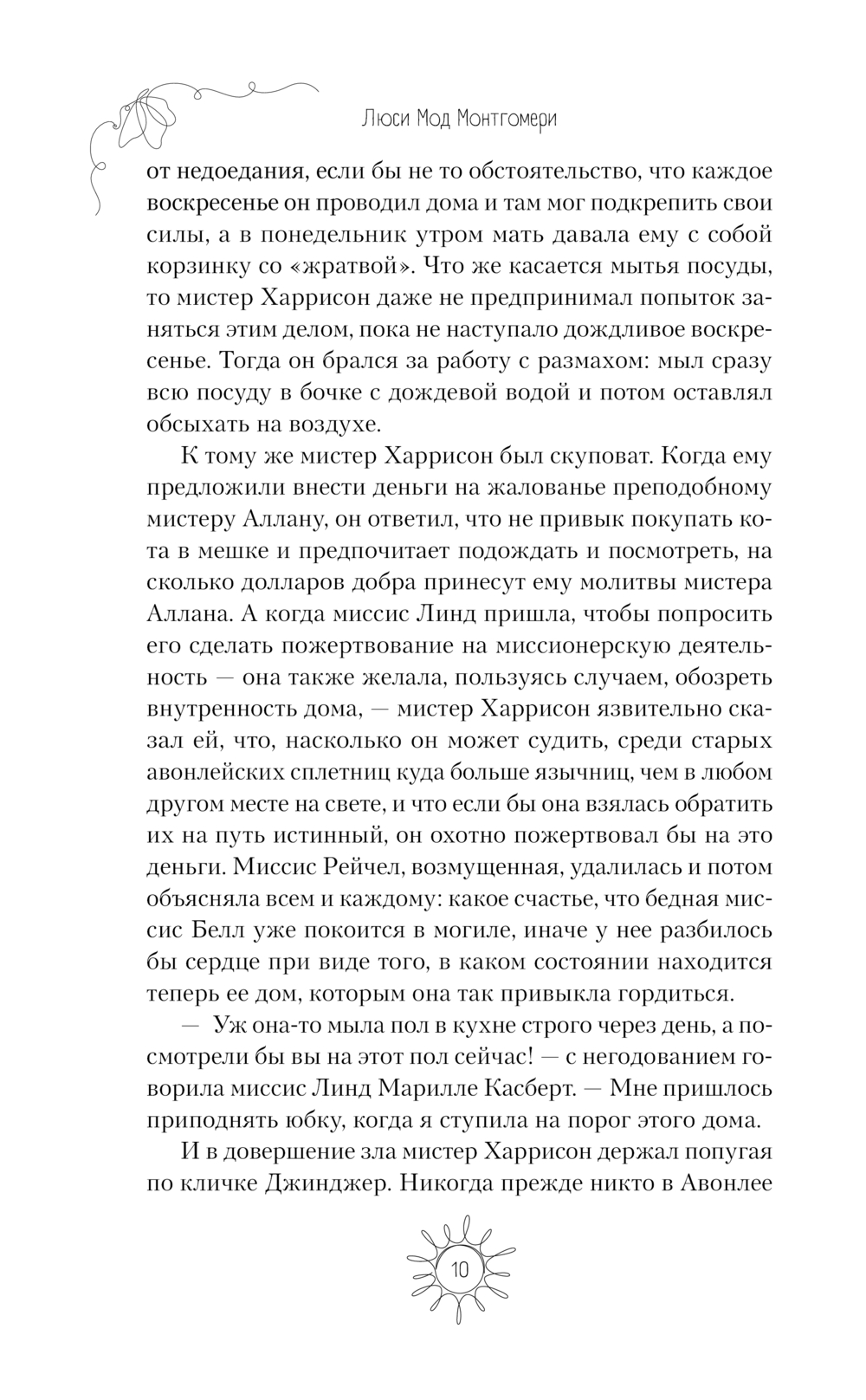 Люси Мод Монтгомери

от недоедания, если бы не то обстоятельство, что каждое воскресенье он проводил дома и там мог подкрепить свои силы, а в понедельник утром мать давала ему с собой корзинку со «жратвой». Что же касается мытья посуды, то мистер Харрисон даже не предпринимал попыток заняться этим делом, пока не наступало дождливое воскресенье. Тогда он брался за работу с размахом: мыл сразу всю посуду в бочке с дождевой водой и потом оставлял обсыхать на воздухе.

К тому же мистер Харрисон был скуповат. Когда ему предложили внести деньги на жалованье преподобному мистеру Аллану, он ответил, что не привык покупать кота в мешке и предпочитает подождать и посмотреть, на сколько долларов добра принесут ему молитвы мистера Аллана. А когда миссис Линд пришла, чтобы попросить его сделать пожертвование на миссионерскую деятельность — она также желала, пользуясь случаем, обозреть внутренность дома, — мистер Харрисон язвительно сказал ей, что, насколько он может судить, среди старых авонлейских сплетниц куда больше язычниц, чем в любом другом месте на свете, и что если бы она взялась обратить их на путь истинный, он охотно пожертвовал бы на это деньги. Миссис Рейчел, возмущенная, удалилась и потом объясняла всем и каждому: какое счастье, что бедная миссис Белл уже покоится в могиле, иначе у нее разбилось бы сердце при виде того, в каком состоянии находится теперь ее дом, которым она так привыкла гордиться.

— Уж она-то мыла пол в кухне строго через день, а посмотрели бы вы на этот пол сейчас! — с негодованием говорила миссис Линд Марилле Касберт. — Мне пришлось приподнять юбку, когда я ступила на порог этого дома.

И в довершение зла мистер Харрисон держал попугая по кличке Джинджер. Никогда прежде никто в Авонлее

10